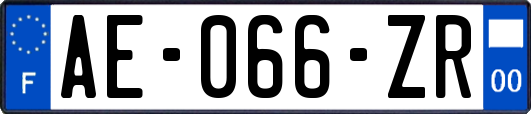 F

AE-066-ZR

00